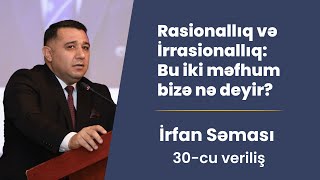 Rasionallıq və İrrasionallıq: Bu iki məfhum bizə nə deyir?

İrfan Səması

30-cu veriliş